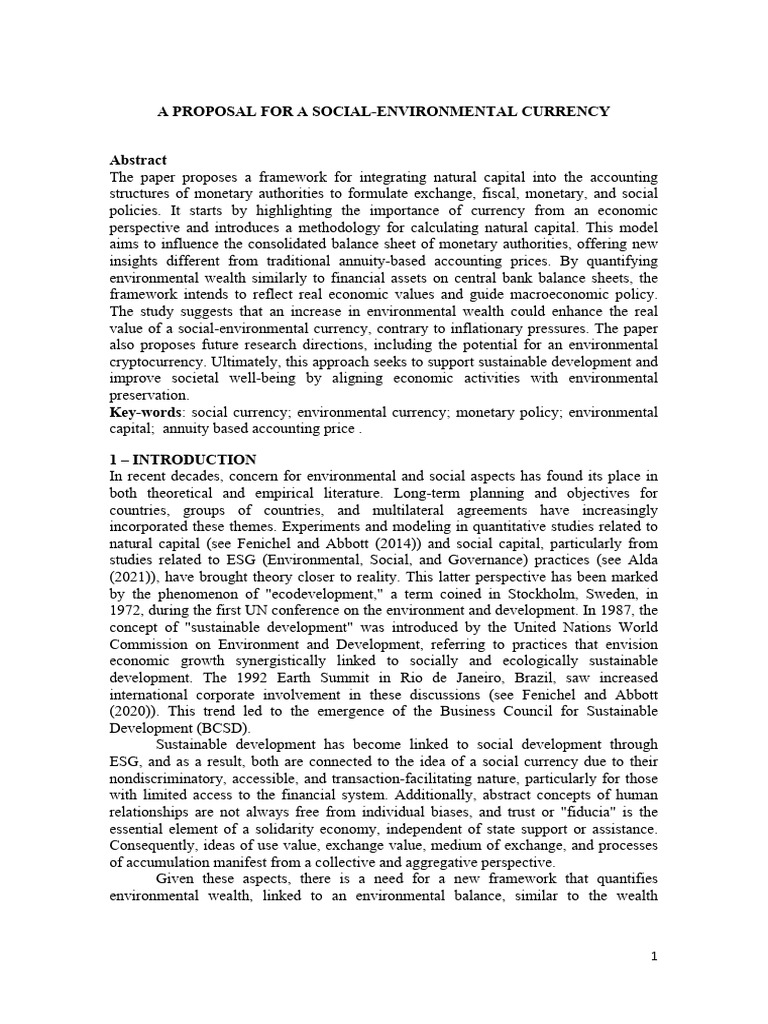 A PROPOSAL FOR A SOCIAL-ENVIRONMENTAL CURRENCY

Abstract
The paper proposes a framework for integrating natural capital into the accounting structures of monetary authorities to formulate exchange, fiscal, monetary, and social policies. It starts by highlighting the importance of currency from an economic perspective and introduces a methodology for calculating natural capital. This model aims to influence the consolidated balance sheet of monetary authorities, offering new insights different from traditional annuity-based accounting prices. By quantifying environmental wealth similarly to financial assets on central bank balance sheets, the framework intends to reflect real economic values and guide macroeconomic policy. The study suggests that an increase in environmental wealth could enhance the real value of a social-environmental currency, contrary to inflationary pressures. The paper also proposes future research directions, including the potential for an environmental cryptocurrency. Ultimately, this approach seeks to support sustainable development and improve societal well-being by aligning economic activities with environmental preservation.
Key-words: social currency; environmental currency; monetary policy; environmental capital; annuity based accounting price .

1 – INTRODUCTION
In recent decades, concern for environmental and social aspects has found its place in both theoretical and empirical literature. Long-term planning and objectives for countries, groups of countries, and multilateral agreements have increasingly incorporated these themes. Experiments and modeling in quantitative studies related to natural capital (see Fenichel and Abbott (2014)) and social capital, particularly from studies related to ESG (Environmental, Social, and Governance) practices (see Alda (2021)), have brought theory closer to reality. This latter perspective has been marked by the phenomenon of "ecodevelopment," a term coined in Stockholm, Sweden, in 1972, during the first UN conference on the environment and development. In 1987, the concept of "sustainable development" was introduced by the United Nations World Commission on Environment and Development, referring to practices that envision economic growth synergistically linked to socially and ecologically sustainable development. The 1992 Earth Summit in Rio de Janeiro, Brazil, saw increased international corporate involvement in these discussions (see Fenichel and Abbott (2020)). This trend led to the emergence of the Business Council for Sustainable Development (BCSD).

Sustainable development has become linked to social development through ESG, and as a result, both are connected to the idea of a social currency due to their nondiscriminatory, accessible, and transaction-facilitating nature, particularly for those with limited access to the financial system. Additionally, abstract concepts of human relationships are not always free from individual biases, and trust or "fiducia" is the essential element of a solidarity economy, independent of state support or assistance. Consequently, ideas of use value, exchange value, medium of exchange, and processes of accumulation manifest from a collective and aggregative perspective.

Given these aspects, there is a need for a new framework that quantifies environmental wealth, linked to an environmental balance, similar to the wealth

1